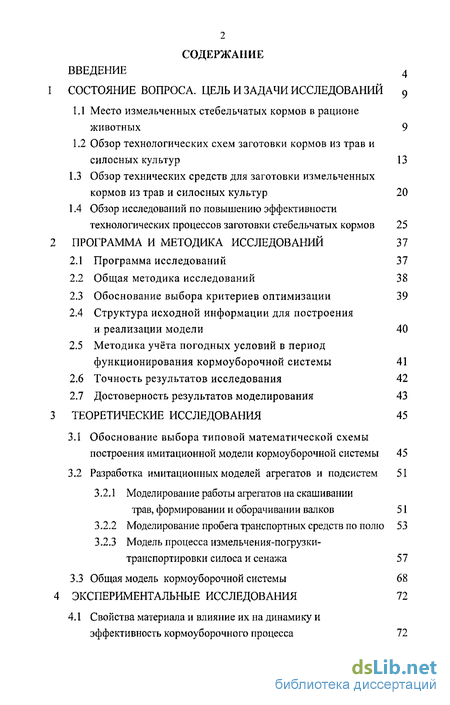 2

СОДЕРЖАНИЕ

ВВЕДЕНИЕ 4

1 СОСТОЯНИЕ ВОПРОСА. ЦЕЛЬ И ЗАДАЧИ ИССЛЕДОВАНИЙ 9

1.1 Место измельченных стебельчатых кормов в рационе животных 9

1.2 Обзор технологических схем заготовки кормов из трав и силосных культур 13

1.3 Обзор технических средств для заготовки измельченных кормов из трав и силосных культур 20

1.4 Обзор исследований по повышению эффективности технологических процессов заготовки стебельчатых кормов 25

2 ПРОГРАММА И МЕТОДИКА ИССЛЕДОВАНИЙ 37

2.1 Программа исследований 37

2.2 Общая методика исследований 38

2.3 Обоснование выбора критериев оптимизации 39

2.4 Структура исходной информации для построения и реализации модели 40

2.5 Методика учёта погодных условий в период функционирования кормоуборочной системы 41

2.6 Точность результатов исследования 42

2.7 Достоверность результатов моделирования 43

3 ТЕОРЕТИЧЕСКИЕ ИССЛЕДОВАНИЯ 45

3.1 Обоснование выбора типовой математической схемы построения имитационной модели кормоуборочной системы 45

3.2 Разработка имитационных моделей агрегатов и подсистем 51

3.2.1 Моделирование работы агрегатов на скашивании трав, формировании и оборачивании валков 51

3.2.2 Моделирование пробега транспортных средств по полю 53

3.2.3 Модель процесса измельчения-погрузки-транспортировки силоса и сенажа 57

3.3 Общая модель кормоуборочной системы 68

4 ЭКСПЕРИМЕНТАЛЬНЫЕ ИССЛЕДОВАНИЯ 72

4.1 Свойства материала и влияние их на динамику и эффективность кормоуборочного процесса 72

dsLib.net
библиотека диссертаций